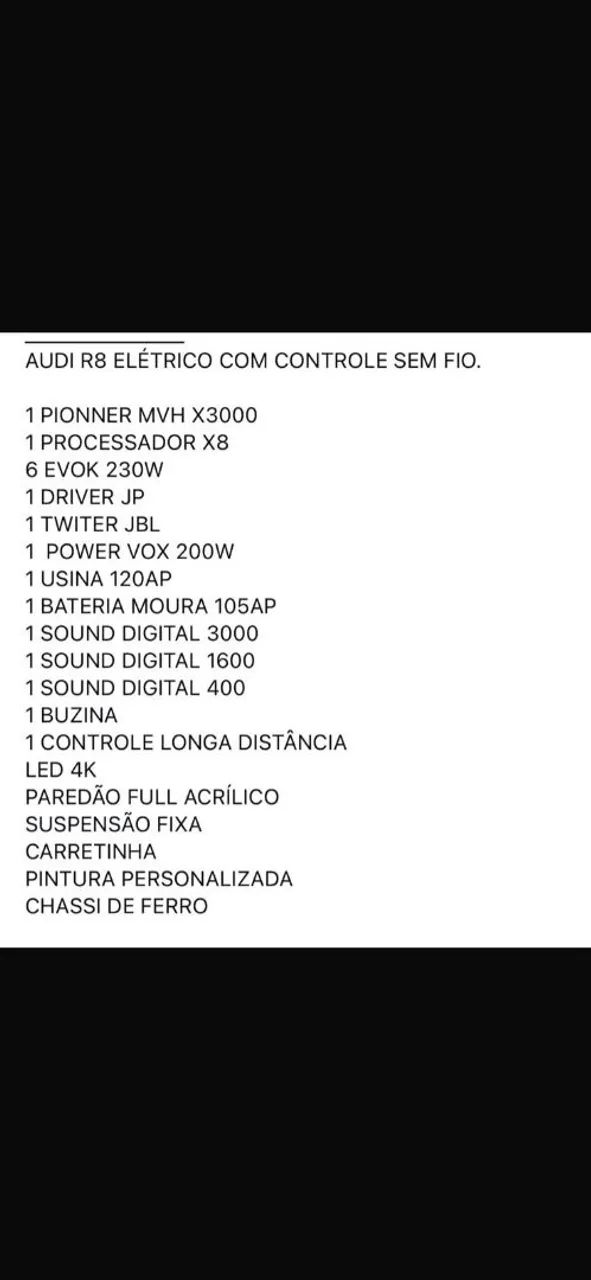 AUDI R8 ELÉTRICO COM CONTROLE SEM FIO.

1 PIONNER MVH X3000
1 PROCESSADOR X8
6 EVOK 230W
1 DRIVER JP
1 TWITER JBL
1 POWER VOX 200W
1 USINA 120AP
1 BATERIA MOURA 105AP
1 SOUND DIGITAL 3000
1 SOUND DIGITAL 1600
1 SOUND DIGITAL 400
1 BUZINA
1 CONTROLE LONGA DISTÂNCIA
LED 4K
PAREDÃO FULL ACRÍLICO
SUSPENSÃO FIXA
CARRETINHA
PINTURA PERSONALIZADA
CHASSI DE FERRO